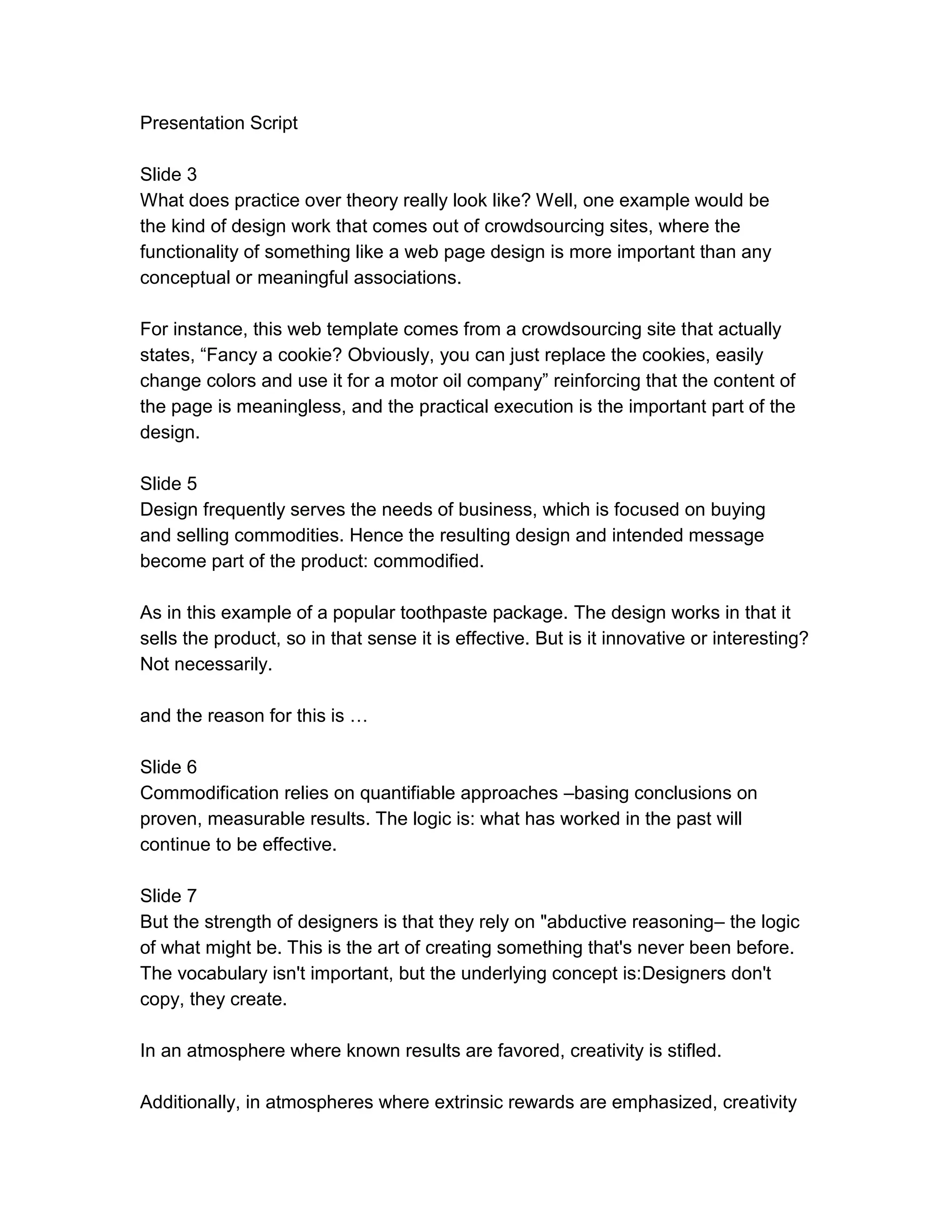 Presentation Script

Slide 3
What does practice over theory really look like? Well, one example would be the kind of design work that comes out of crowdsourcing sites, where the functionality of something like a web page design is more important than any conceptual or meaningful associations.

For instance, this web template comes from a crowdsourcing site that actually states, “Fancy a cookie? Obviously, you can just replace the cookies, easily change colors and use it for a motor oil company” reinforcing that the content of the page is meaningless, and the practical execution is the important part of the design.

Slide 5
Design frequently serves the needs of business, which is focused on buying and selling commodities. Hence the resulting design and intended message become part of the product: commodified.

As in this example of a popular toothpaste package. The design works in that it sells the product, so in that sense it is effective. But is it innovative or interesting? Not necessarily.

and the reason for this is …

Slide 6
Commodification relies on quantifiable approaches –basing conclusions on proven, measurable results. The logic is: what has worked in the past will continue to be effective.

Slide 7
But the strength of designers is that they rely on "abductive reasoning– the logic of what might be. This is the art of creating something that's never been before. The vocabulary isn't important, but the underlying concept is:Designers don't copy, they create.

In an atmosphere where known results are favored, creativity is stifled.

Additionally, in atmospheres where extrinsic rewards are emphasized, creativity